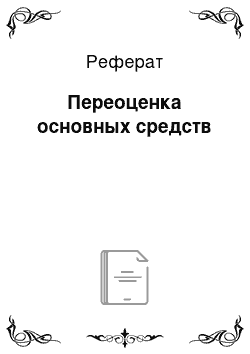 Реферат

Переоценка основных средств